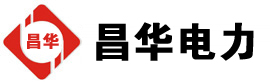 昌华

昌华电力